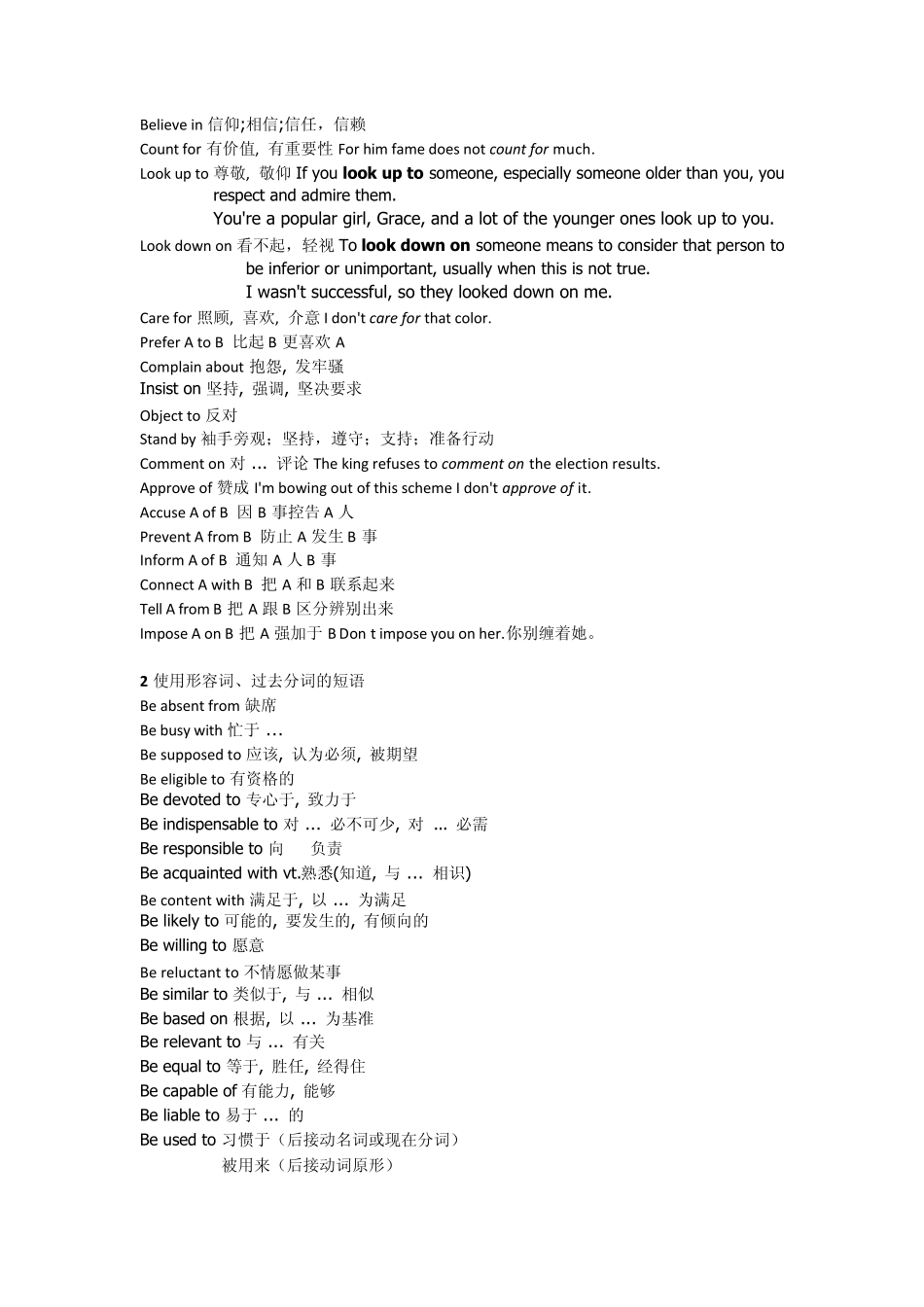 Believe in 信仰;相信;信任，信赖
Count for 有价值, 有重要性 For him fame does not count for much.
Look up to 尊敬, 敬仰 If you look up to someone, especially someone older than you, you respect and admire them.
You're a popular girl, Grace, and a lot of the younger ones look up to you.
Look down on 看不起，轻视 To look down on someone means to consider that person to be inferior or unimportant, usually when this is not true.
I wasn't successful, so they looked down on me.
Care for 照顾, 喜欢, 介意 I don't care for that color.
Prefer A to B 比起 B 更喜欢 A
Complain about 抱怨, 发牢骚
Insist on 坚持, 强调, 坚决要求
Object to 反对
Stand by 袖手旁观；坚持，遵守；支持；准备行动
Comment on 对 ... 评论 The king refuses to comment on the election results.
Approve of 赞成 I'm bowing out of this scheme I don't approve of it.
Accuse A of B 因 B 事控告 A 人
Prevent A from B 防止 A 发生 B 事
Inform A of B 通知 A 人 B 事
Connect A with B 把 A 和 B 联系起来
Tell A from B 把 A 跟 B 区分辨别出来
Impose A on B 把 A 强加于 B Don t impose you on her.你别缠着她。

2 使用形容词、过去分词的短语
Be absent from 缺席
Be busy with 忙于 ...
Be supposed to 应该, 认为必须, 被期望
Be eligible to 有资格的
Be devoted to 专心于, 致力于
Be indispensable to 对 ... 必不可少, 对 ... 必需
Be responsible to 向 负责
Be acquainted with vt.熟悉(知道, 与 ... 相识)
Be content with 满足于, 以 ... 为满足
Be likely to 可能的, 要发生的, 有倾向的
Be willing to 愿意
Be reluctant to 不情愿做某事
Be similar to 类似于, 与 ... 相似
Be based on 根据, 以 ... 为基准
Be relevant to 与 ... 有关
Be equal to 等于, 胜任, 经得住
Be capable of 有能力, 能够
Be liable to 易于 ... 的
Be used to 习惯于（后接动名词或现在分词）
被用来（后接动词原形）